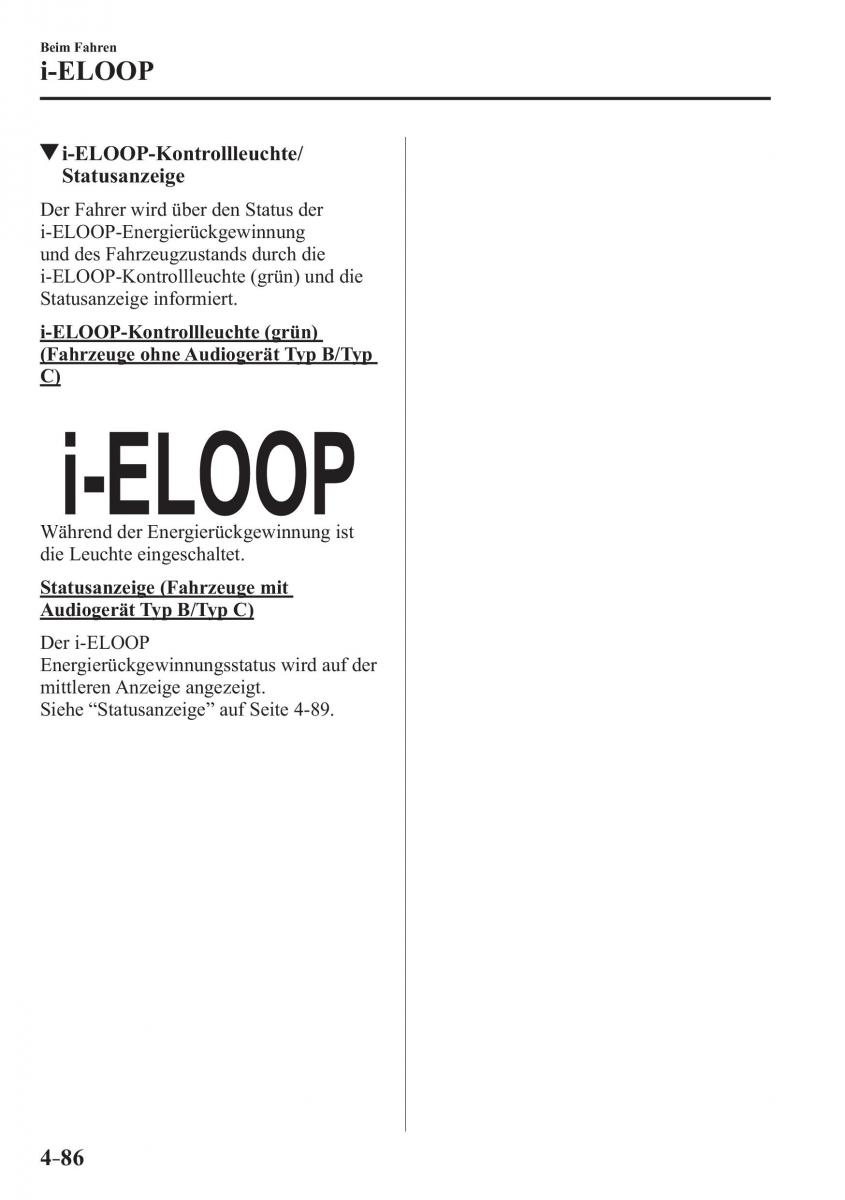 Beim Fahren
i-ELOOP

▼i-ELOOP-Kontrollleuchte/ Statusanzeige

Der Fahrer wird über den Status der i-ELOOP-Energierückgewinnung und des Fahrzeugzustands durch die i-ELOOP-Kontrollleuchte (grün) und die Statusanzeige informiert.

i-ELOOP-Kontrollleuchte (grün) (Fahrzeuge ohne Audiogerät Typ B/Typ C)

i-ELOOP

Während der Energierückgewinnung ist die Leuchte eingeschaltet.

Statusanzeige (Fahrzeuge mit Audiogerät Typ B/Typ C)

Der i-ELOOP Energierückgewinnungsstatus wird auf der mittleren Anzeige angezeigt.
Siehe “Statusanzeige” auf Seite 4-89.

4-86